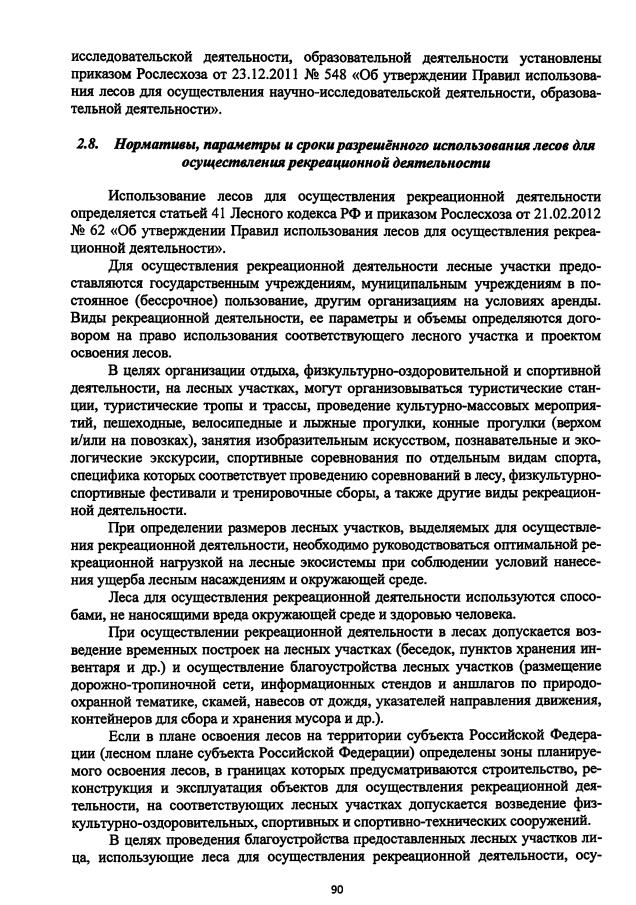 исследовательской деятельности, образовательной деятельности установлены приказом Рослесхоза от 23.12.2011 № 548 «Об утверждении Правил использования лесов для осуществления научно-исследовательской деятельности, образовательной деятельности».

2.8. Нормативы, параметры и сроки разрешённого использования лесов для осуществления рекреационной деятельности

Использование лесов для осуществления рекреационной деятельности определяется статьей 41 Лесного кодекса РФ и приказом Рослесхоза от 21.02.2012 № 62 «Об утверждении Правил использования лесов для осуществления рекреационной деятельности».

Для осуществления рекреационной деятельности лесные участки предоставляются государственным учреждениям, муниципальным учреждениям в постоянное (бессрочное) пользование, другим организациям на условиях аренды. Виды рекреационной деятельности, ее параметры и объемы определяются договором на право использования соответствующего лесного участка и проектом освоения лесов.

В целях организации отдыха, физкультурно-оздоровительной и спортивной деятельности, на лесных участках, могут организовываться туристические станции, туристические тропы и трассы, проведение культурно-массовых мероприятий, пешеходные, велосипедные и лыжные прогулки, конные прогулки (верхом и/или на повозках), занятия изобразительным искусством, познавательные и экологические экскурсии, спортивные соревнования по отдельным видам спорта, специфика которых соответствует проведению соревнований в лесу, физкультурно-спортивные фестивали и тренировочные сборы, а также другие виды рекреационной деятельности.

При определении размеров лесных участков, выделяемых для осуществления рекреационной деятельности, необходимо руководствоваться оптимальной рекреационной нагрузкой на лесные экосистемы при соблюдении условий нанесения ущерба лесным насаждениям и окружающей среде.

Леса для осуществления рекреационной деятельности используются способами, не наносящими вреда окружающей среде и здоровью человека.

При осуществлении рекреационной деятельности в лесах допускается возведение временных построек на лесных участках (беседок, пунктов хранения инвентаря и др.) и осуществление благоустройства лесных участков (размещение дорожно-тропиночной сети, информационных стендов и аншлагов по природоохранной тематике, скамей, навесов от дождя, указателей направления движения, контейнеров для сбора и хранения мусора и др.).

Если в плане освоения лесов на территории субъекта Российской Федерации (лесном плане субъекта Российской Федерации) определены зоны планируемого освоения лесов, в границах которых предусматриваются строительство, реконструкция и эксплуатация объектов для осуществления рекреационной деятельности, на соответствующих лесных участках допускается возведение физкультурно-оздоровительных, спортивных и спортивно-технических сооружений.

В целях проведения благоустройства предоставленных лесных участков лица, использующие леса для осуществления рекреационной деятельности, осу-

90